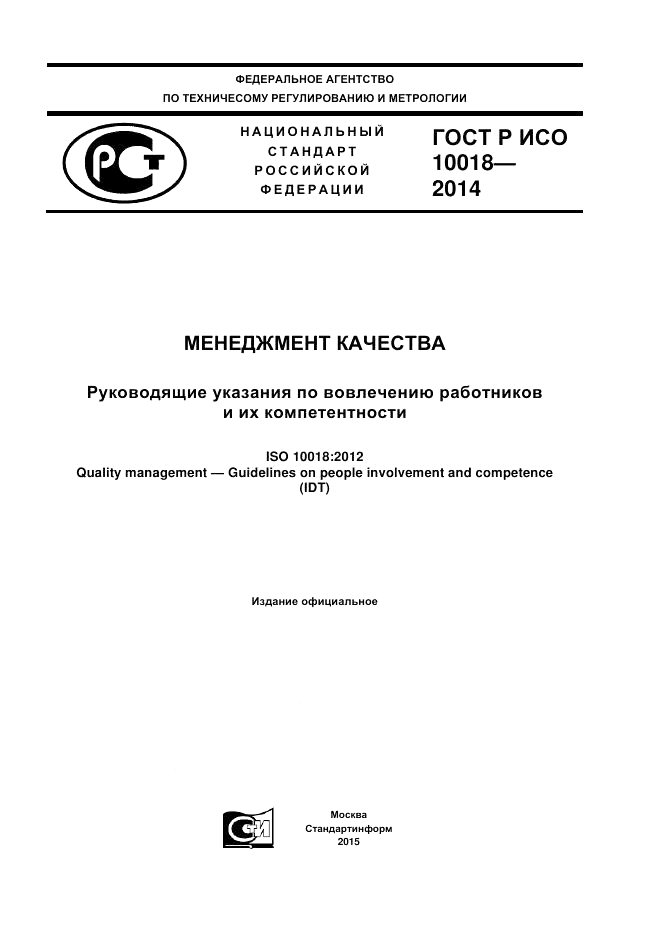 ФЕДЕРАЛЬНОЕ АГЕНТСТВО
ПО ТЕХНИЧЕСОМУ РЕГУЛИРОВАНИЮ И МЕТРОЛОГИИ

НАЦИОНАЛЬНЫЙ СТАНДАРТ РОССИЙСКОЙ ФЕДЕРАЦИИ

ГОСТ Р ИСО 10018— 2014

МЕНЕДЖМЕНТ КАЧЕСТВА

Руководящие указания по вовлечению работников и их компетентности

ISO 10018:2012
Quality management — Guidelines on people involvement and competence
(IDT)

Издание официальное

Москва
Стандартинформ
2015